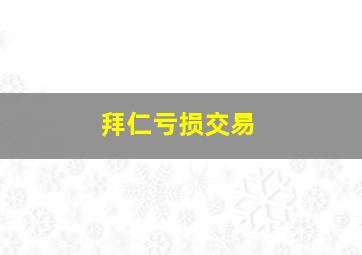 拜仁亏损交易